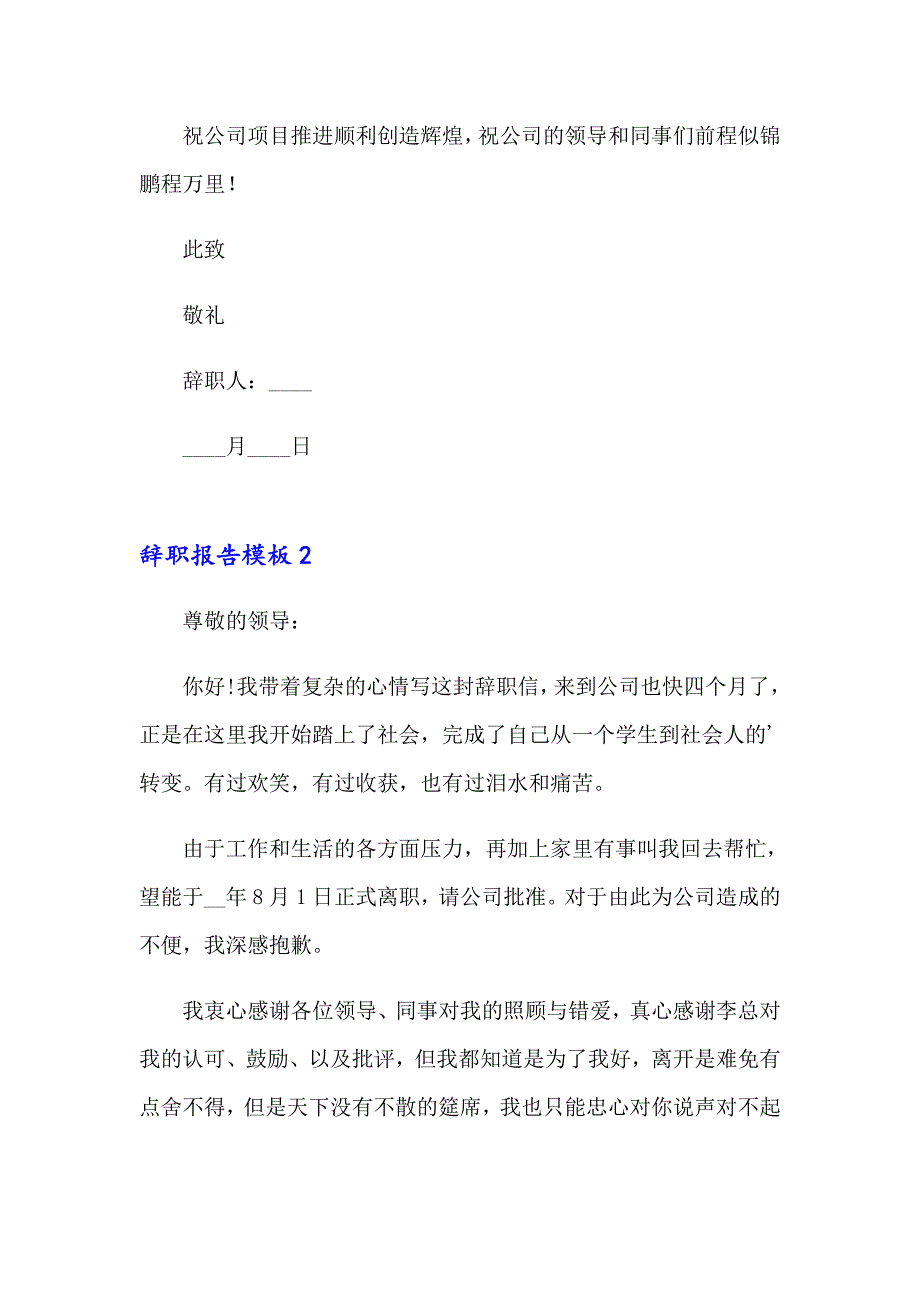 祝公司项目推进顺利创造辉煌，祝公司的领导和同事们前程似锦鹏程万里！

此致

敬礼

辞职人：____

____月____日

辞职报告模板 2

尊敬的领导：

你好!我带着复杂的心情写这封辞职信，来到公司也快四个月了，正是在这里我开始踏上了社会，完成了自己从一个学生到社会人的’转变。有过欢笑，有过收获，也有过泪水和痛苦。

由于工作和生活的各方面压力，再加上家里有事叫我回去帮忙，望能于__年 8 月 1 日正式离职，请公司批准。对于由此为公司造成的不便，我深感抱歉。

我衷心感谢各位领导、同事对我的照顾与错爱，真心感谢李总对我的认可、鼓励、以及批评，但我都知道是为了我好，离开是难免有点舍不得，但是天下没有不散的筵席，我也只能忠心对你说声对不起